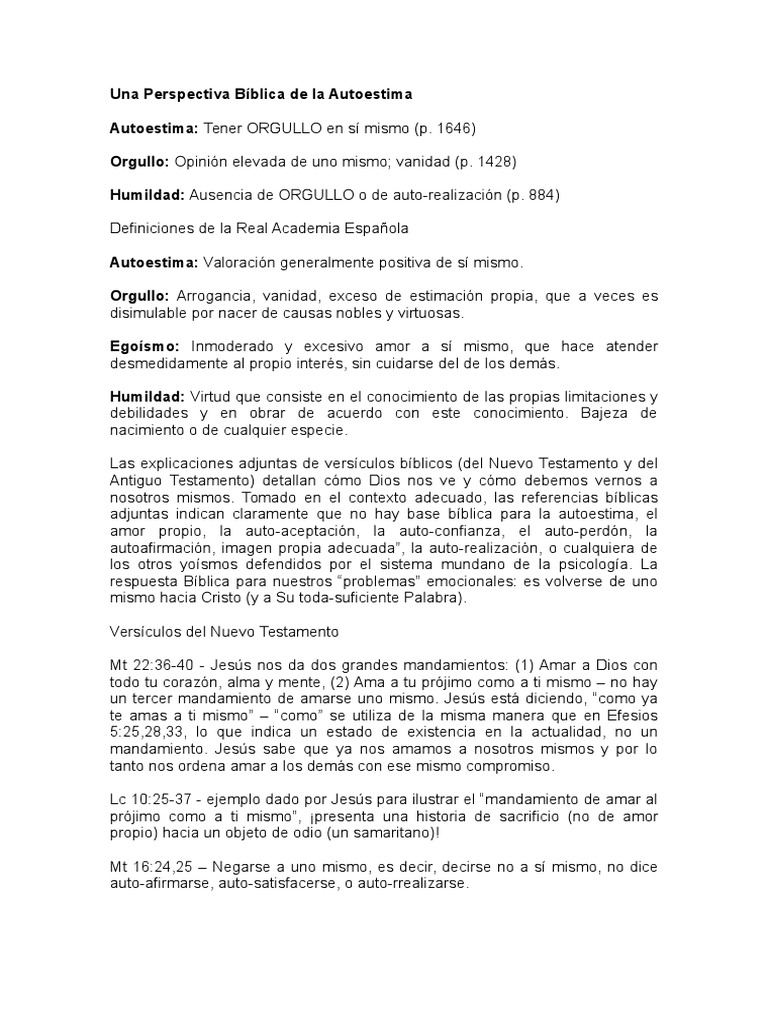 Una Perspectiva Bíblica de la Autoestima

Autoestima: Tener ORGULLO en sí mismo (p. 1646)

Orgullo: Opinión elevada de uno mismo; vanidad (p. 1428)

Humildad: Ausencia de ORGULLO o de auto-realización (p. 884)

Definiciones de la Real Academia Española

Autoestima: Valoración generalmente positiva de sí mismo.

Orgullo: Arrogancia, vanidad, exceso de estimación propia, que a veces es disimulable por nacer de causas nobles y virtuosas.

Egoísmo: Inmoderado y excesivo amor a sí mismo, que hace atender desmedidamente al propio interés, sin cuidarse del de los demás.

Humildad: Virtud que consiste en el conocimiento de las propias limitaciones y debilidades y en obrar de acuerdo con este conocimiento. Bajeza de nacimiento o de cualquier especie.

Las explicaciones adjuntas de versículos bíblicos (del Nuevo Testamento y del Antiguo Testamento) detallan cómo Dios nos ve y cómo debemos vernos a nosotros mismos. Tomado en el contexto adecuado, las referencias bíblicas adjuntas indican claramente que no hay base bíblica para la autoestima, el amor propio, la auto-aceptación, la auto-confianza, el auto-perdón, la autoafirmación, imagen propia adecuada", la auto-realización, o cualquiera de los otros yoísmos defendidos por el sistema mundano de la psicología. La respuesta Bíblica para nuestros "problemas" emocionales: es volverse de uno mismo hacia Cristo (y a Su toda-suficiente Palabra).

Versículos del Nuevo Testamento

Mt 22:36-40 - Jesús nos da dos grandes mandamientos: (1) Amar a Dios con todo tu corazón, alma y mente, (2) Ama a tu prójimo como a ti mismo – no hay un tercer mandamiento de amarse uno mismo. Jesús está diciendo, "como ya te amas a ti mismo" – "como" se utiliza de la misma manera que en Efesios 5:25,28,33, lo que indica un estado de existencia en la actualidad, no un mandamiento. Jesús sabe que ya nos amamos a nosotros mismos y por lo tanto nos ordena amar a los demás con ese mismo compromiso.

Lc 10:25-37 - ejemplo dado por Jesús para ilustrar el "mandamiento de amar al prójimo como a ti mismo", ¡presenta una historia de sacrificio (no de amor propio) hacia un objeto de odio (un samaritano)!

Mt 16:24,25 – Negarse a uno mismo, es decir, decirse no a sí mismo, no dice auto-afirmarse, auto-satisfacerse, o auto-rrealizarse.